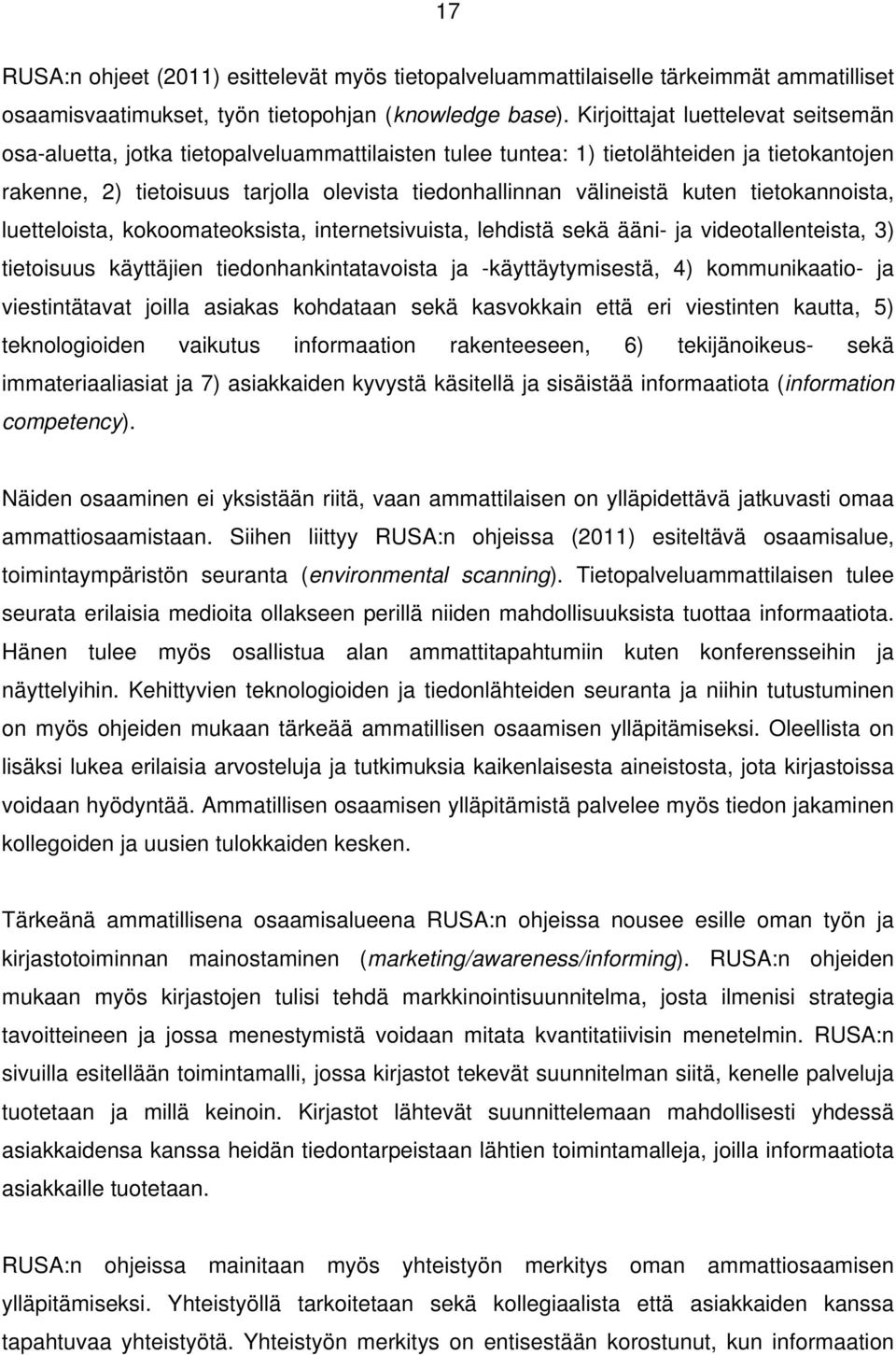 17

RUSA:n ohjeet (2011) esittelevät myös tietopalveluammattilaiselle tärkeimmät ammatilliset osaamisvaatimukset, työn tietopohjan (knowledge base). Kirjoittajat luettelevat seitsemän osa-aluetta, jotka tietopalveluammattilaisten tulee tuntea: 1) tietolähteiden ja tietokantojen rakenne, 2) tietoisuus tarjolla olevista tiedonhallinnan välineistä kuten tietokannoista, luetteloista, kokoomateoksista, internetsivuista, lehdistä sekä ääni- ja videotallenteista, 3) tietoisuus käyttäjien tiedonhankintatavoista ja -käyttäytymisestä, 4) kommunikaatio- ja viestintätavat joilla asiakas kohdataan sekä kasvokkain että eri viestinten kautta, 5) teknologioiden vaikutus informaation rakenteeseen, 6) tekijänoikeus- sekä immateriaaliasiat ja 7) asiakkaiden kyvystä käsitellä ja sisäistää informaatiota (information competency).

Näiden osaaminen ei yksistään riitä, vaan ammattilaisen on ylläpidettävä jatkuvasti omaa ammattiosaamistaan. Siihen liittyy RUSA:n ohjeissa (2011) esiteltävä osaamisalue, toimintaympäristön seuranta (environmental scanning). Tietopalveluammattilaisen tulee seurata erilaisia medioita ollakseen perillä niiden mahdollisuuksista tuottaa informaatiota. Hänen tulee myös osallistua alan ammattitapahtumiin kuten konferensseihin ja näyttelyihin. Kehittyvien teknologioiden ja tiedonlähteiden seuranta ja niihin tutustuminen on myös ohjeiden mukaan tärkeää ammatillisen osaamisen ylläpitämiseksi. Oleellista on lisäksi lukea erilaisia arvosteluja ja tutkimuksia kaikenlaisesta aineistosta, jota kirjastoissa voidaan hyödyntää. Ammatillisen osaamisen ylläpitämistä palvelee myös tiedon jakaminen kollegoiden ja uusien tulokkaiden kesken.

Tärkeänä ammatillisena osaamisalueena RUSA:n ohjeissa nousee esille oman työn ja kirjastotoiminnan mainostaminen (marketing/awareness/informing). RUSA:n ohjeiden mukaan myös kirjastojen tulisi tehdä markkinointisuunnitelma, josta ilmenisi strategia tavoitteineen ja jossa menestymistä voidaan mitata kvantitatiivisin menetelmin. RUSA:n sivuilla esitellään toimintamalli, jossa kirjastot tekevät suunnitelman siitä, kenelle palveluja tuotetaan ja millä keinoin. Kirjastot lähtevät suunnittelemaan mahdollisesti yhdessä asiakkaidensa kanssa heidän tiedontarpeistaan lähtien toimintamalleja, joilla informaatiota asiakkaille tuotetaan.

RUSA:n ohjeissa mainitaan myös yhteistyön merkitys oman ammattiosaamisen ylläpitämiseksi. Yhteistyöllä tarkoitetaan sekä kollegiaalista että asiakkaiden kanssa tapahtuvaa yhteistyötä. Yhteistyön merkitys on entisestään korostunut, kun informaation